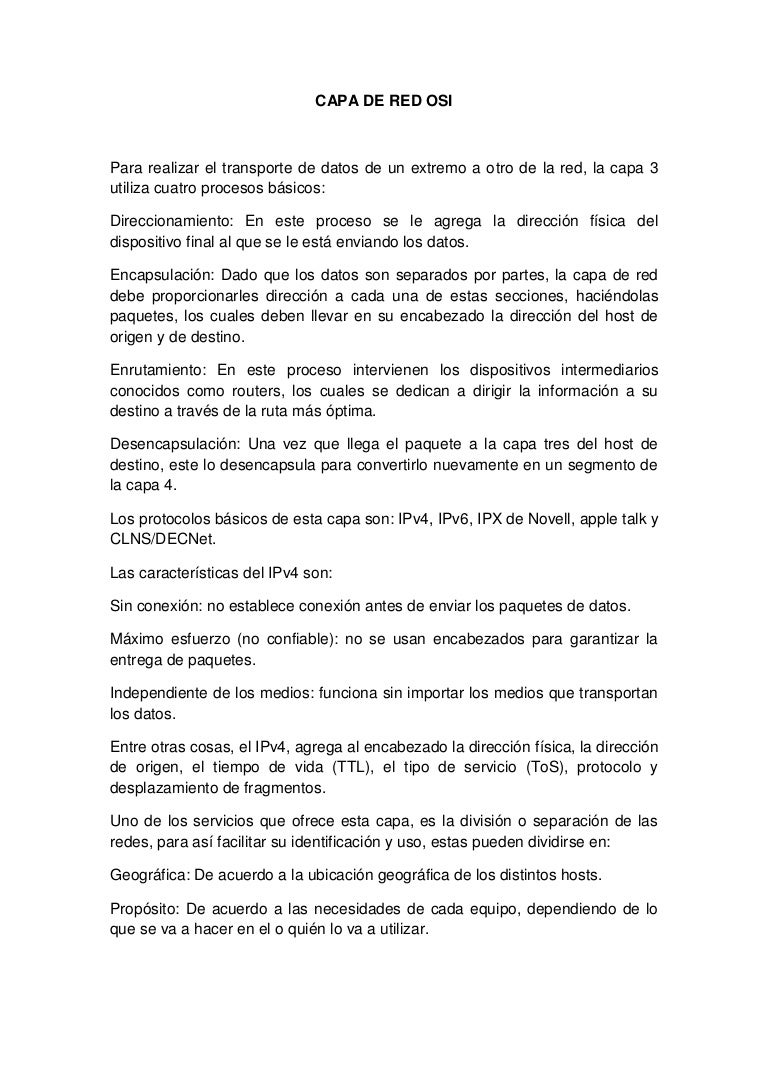 CAPA DE RED OSI

Para realizar el transporte de datos de un extremo a otro de la red, la capa 3 utiliza cuatro procesos básicos:

Direccionamiento: En este proceso se le agrega la dirección física del dispositivo final al que se le está enviando los datos.

Encapsulación: Dado que los datos son separados por partes, la capa de red debe proporcionarles dirección a cada una de estas secciones, haciéndolas paquetes, los cuales deben llevar en su encabezado la dirección del host de origen y de destino.

Enrutamiento: En este proceso intervienen los dispositivos intermediarios conocidos como routers, los cuales se dedican a dirigir la información a su destino a través de la ruta más óptima.

Desencapsulación: Una vez que llega el paquete a la capa tres del host de destino, este lo desencapsula para convertirlo nuevamente en un segmento de la capa 4.

Los protocolos básicos de esta capa son: IPv4, IPv6, IPX de Novell, apple talk y CLNS/DECNet.

Las características del IPv4 son:

Sin conexión: no establece conexión antes de enviar los paquetes de datos.

Máximo esfuerzo (no confiable): no se usan encabezados para garantizar la entrega de paquetes.

Independiente de los medios: funciona sin importar los medios que transportan los datos.

Entre otras cosas, el IPv4, agrega al encabezado la dirección física, la dirección de origen, el tiempo de vida (TTL), el tipo de servicio (ToS), protocolo y desplazamiento de fragmentos.

Uno de los servicios que ofrece esta capa, es la división o separación de las redes, para así facilitar su identificación y uso, estas pueden dividirse en:

Geográfica: De acuerdo a la ubicación geográfica de los distintos hosts.

Propósito: De acuerdo a las necesidades de cada equipo, dependiendo de lo que se va a hacer en el o quién lo va a utilizar.